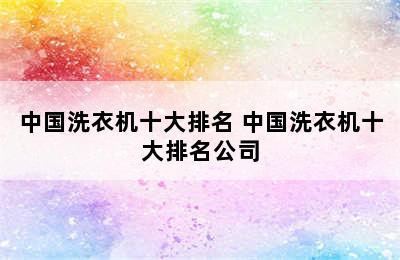 中国洗衣机十大排名 中国洗衣机十大排名公司